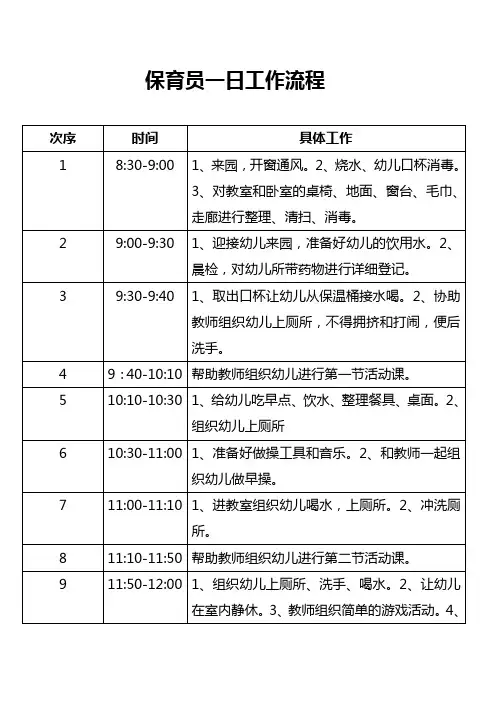 保育员一日工作流程

| 次序 | 时间 | 具体工作 |
|---|---|---|
| 1 | 8:30-9:00 | 1、来园，开窗通风。2、烧水、幼儿口杯消毒。3、对教室和卧室的桌椅、地面、窗台、毛巾、走廊进行整理、清扫、消毒。 |
| 2 | 9:00-9:30 | 1、迎接幼儿来园，准备好幼儿的饮用水。2、晨检，对幼儿所带药物进行详细登记。 |
| 3 | 9:30-9:40 | 1、取出口杯让幼儿从保温桶接水喝。2、协助教师组织幼儿上厕所，不得拥挤和打闹，便后洗手。 |
| 4 | 9：40-10:10 | 帮助教师组织幼儿进行第一节活动课。 |
| 5 | 10:10-10:30 | 1、给幼儿吃早点、饮水、整理餐具、桌面。2、组织幼儿上厕所 |
| 6 | 10:30-11:00 | 1、准备好做操工具和音乐。2、和教师一起组织幼儿做早操。 |
| 7 | 11:00-11:10 | 1、进教室组织幼儿喝水，上厕所。2、冲洗厕所。 |
| 8 | 11:10-11:50 | 帮助教师组织幼儿进行第二节活动课。 |
| 9 | 11:50-12:00 | 1、组织幼儿上厕所、洗手、喝水。2、让幼儿在室内静休。3、教师组织简单的游戏活动。4、 |